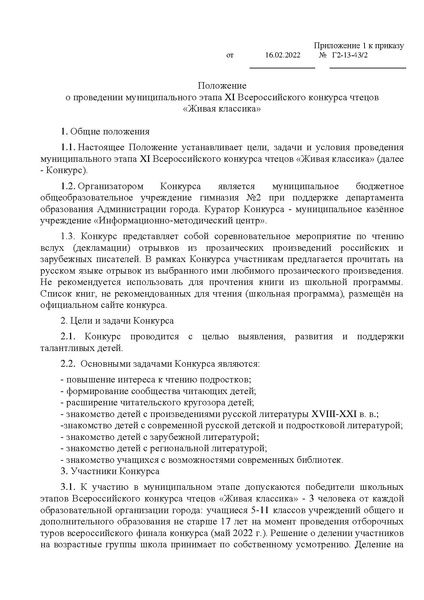 Приложение 1 к приказу
от 16.02.2022 № Г2-13-43/2

Положение
о проведении муниципального этапа XI Всероссийского конкурса чтецов
«Живая классика»

1. Общие положения

1.1. Настоящее Положение устанавливает цели, задачи и условия проведения муниципального этапа XI Всероссийского конкурса чтецов «Живая классика» (далее - Конкурс).

1.2. Организатором Конкурса является муниципальное бюджетное общеобразовательное учреждение гимназия №2 при поддержке департамента образования Администрации города. Куратор Конкурса - муниципальное казённое учреждение «Информационно-методический центр».

1.3. Конкурс представляет собой соревновательное мероприятие по чтению вслух (декламации) отрывков из прозаических произведений российских и зарубежных писателей. В рамках Конкурса участникам предлагается прочитать на русском языке отрывок из выбранного ими любимого прозаического произведения. Не рекомендуется использовать для прочтения книги из школьной программы. Список книг, не рекомендованных для чтения (школьная программа), размещён на официальном сайте конкурса.

2. Цели и задачи Конкурса

2.1. Конкурс проводится с целью выявления, развития и поддержки талантливых детей.

2.2. Основными задачами Конкурса являются:

- повышение интереса к чтению подростков;
- формирование сообщества читающих детей;
- расширение читательского кругозора детей;
- знакомство детей с произведениями русской литературы XVIII-XXI в. в.;
-знакомство детей с современной русской детской и подростковой литературой;
- знакомство детей с зарубежной литературой;
- знакомство детей с региональной литературой;
- знакомство учащихся с возможностями современных библиотек.

3. Участники Конкурса

3.1. К участию в муниципальном этапе допускаются победители школьных этапов Всероссийского конкурса чтецов «Живая классика» - 3 человека от каждой образовательной организации города: учащиеся 5-11 классов учреждений общего и дополнительного образования не старше 17 лет на момент проведения отборочных туров всероссийского финала конкурса (май 2022 г.). Решение о делении участников на возрастные группы школа принимает по собственному усмотрению. Деление на